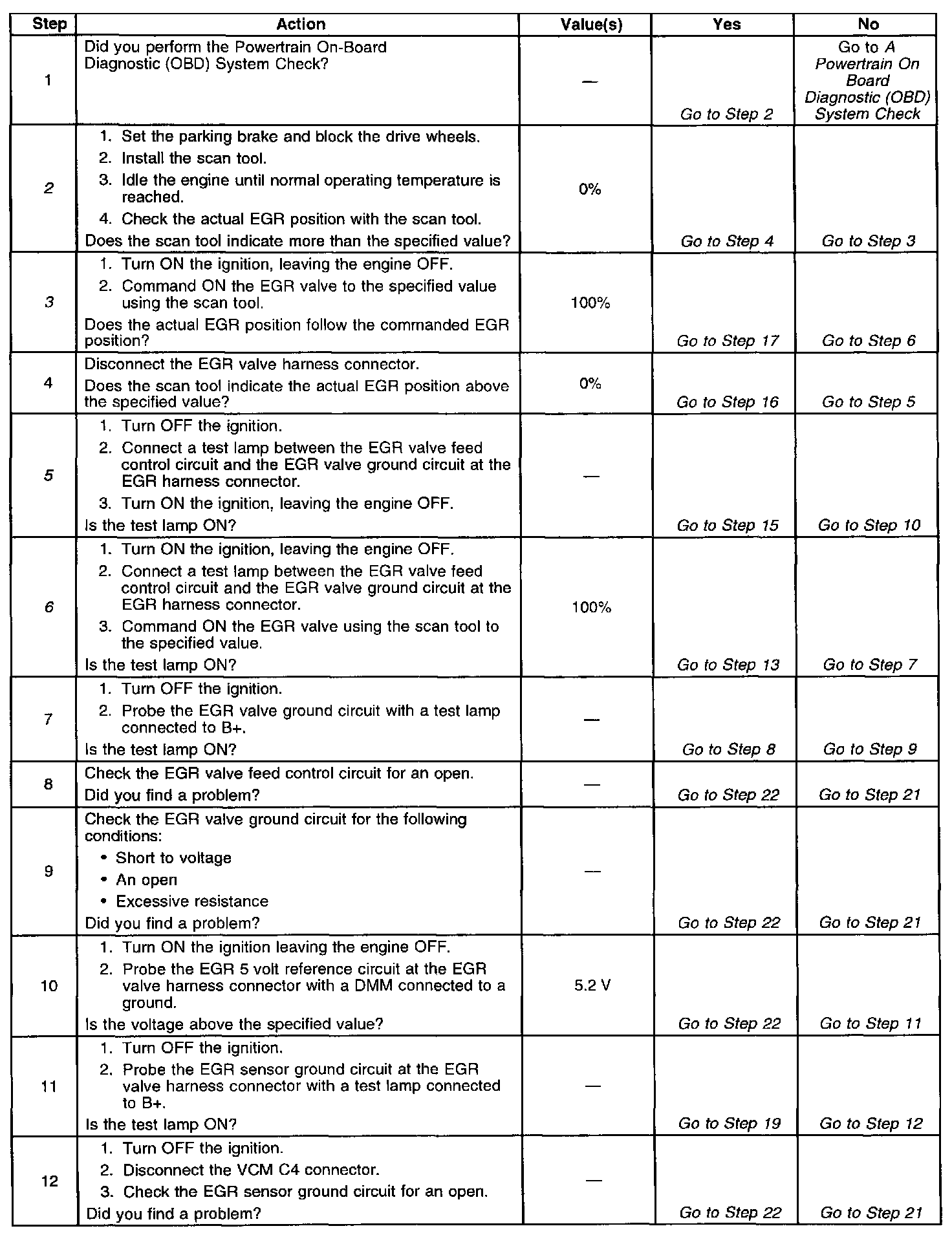 | Step | Action | Value(s) | Yes | No |
|---|---|---|---|---|
| 1 | Did you perform the Powertrain On-Board Diagnostic (OBD) System Check? | — | Go to Step 2 | Go to A Powertrain On Board Diagnostic (OBD) System Check |
| 2 | 1. Set the parking brake and block the drive wheels. 2. Install the scan tool. 3. Idle the engine until normal operating temperature is reached. 4. Check the actual EGR position with the scan tool. Does the scan tool indicate more than the specified value? | 0% | Go to Step 4 | Go to Step 3 |
| 3 | 1. Turn ON the ignition, leaving the engine OFF. 2. Command ON the EGR valve to the specified value using the scan tool. Does the actual EGR position follow the commanded EGR position? | 100% | Go to Step 17 | Go to Step 6 |
| 4 | Disconnect the EGR valve harness connector. Does the scan tool indicate the actual EGR position above the specified value? | 0% | Go to Step 16 | Go to Step 5 |
| 5 | 1. Turn OFF the ignition. 2. Connect a test lamp between the EGR valve feed control circuit and the EGR valve ground circuit at the EGR harness connector. 3. Turn ON the ignition, leaving the engine OFF. Is the test lamp ON? | — | Go to Step 15 | Go to Step 10 |
| 6 | 1. Turn ON the ignition, leaving the engine OFF. 2. Connect a test lamp between the EGR valve feed control circuit and the EGR valve ground circuit at the EGR harness connector. 3. Command ON the EGR valve using the scan tool to the specified value. Is the test lamp ON? | 100% | Go to Step 13 | Go to Step 7 |
| 7 | 1. Turn OFF the ignition. 2. Probe the EGR valve ground circuit with a test lamp connected to B+. Is the test lamp ON? | — | Go to Step 8 | Go to Step 9 |
| 8 | Check the EGR valve feed control circuit for an open. Did you find a problem? | — | Go to Step 22 | Go to Step 21 |
| 9 | Check the EGR valve ground circuit for the following conditions: • Short to voltage • An open • Excessive resistance Did you find a problem? | — | Go to Step 22 | Go to Step 21 |
| 10 | 1. Turn ON the ignition leaving the engine OFF. 2. Probe the EGR 5 volt reference circuit at the EGR valve harness connector with a DMM connected to a ground. Is the voltage above the specified value? | 5.2 V | Go to Step 22 | Go to Step 11 |
| 11 | 1. Turn OFF the ignition. 2. Probe the EGR sensor ground circuit at the EGR valve harness connector with a test lamp connected to B+. Is the test lamp ON? | — | Go to Step 19 | Go to Step 12 |
| 12 | 1. Turn OFF the ignition. 2. Disconnect the VCM C4 connector. 3. Check the EGR sensor ground circuit for an open. Did you find a problem? | — | Go to Step 22 | Go to Step 21 |